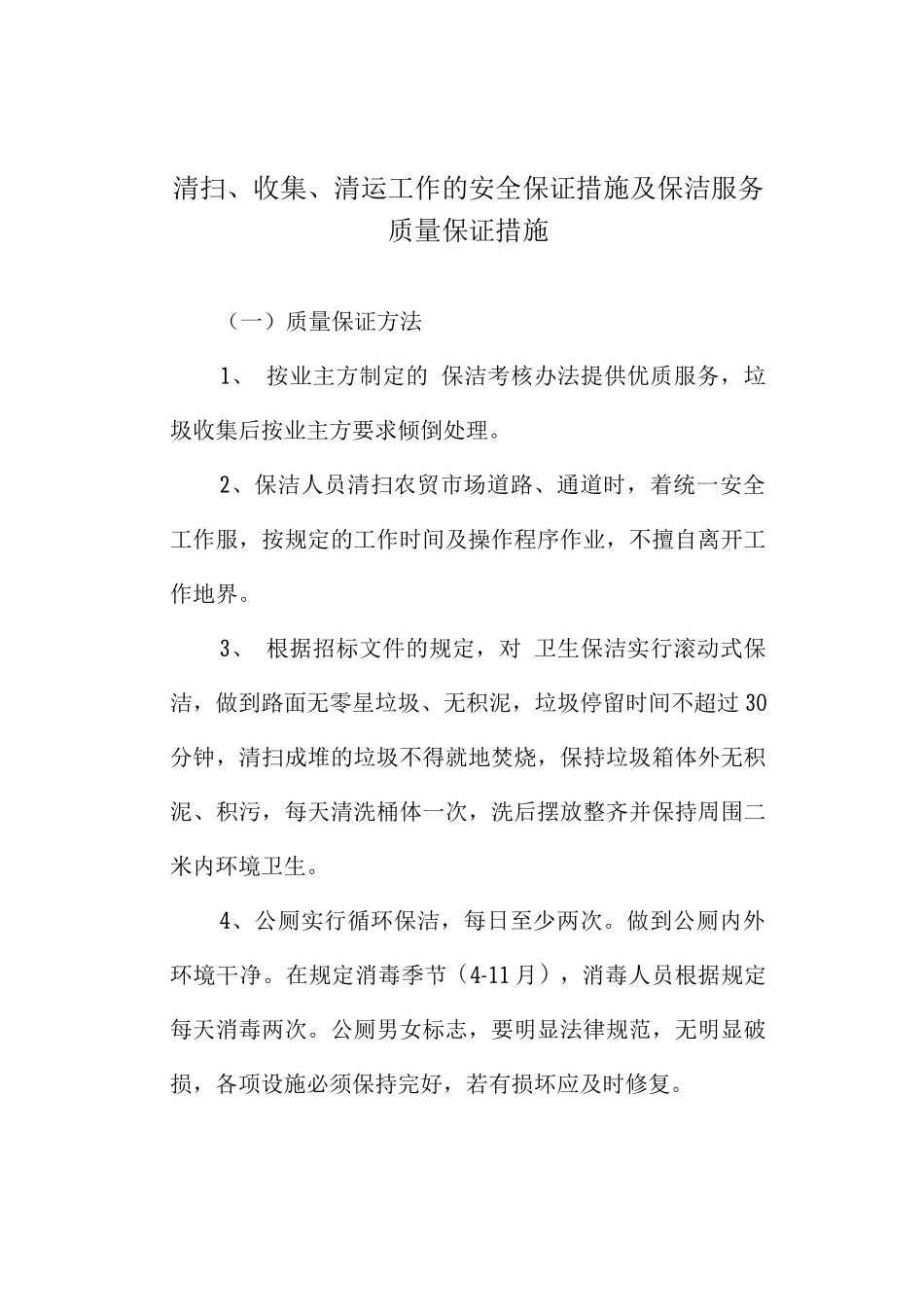 清扫、收集、清运工作的安全保证措施及保洁服务质量保证措施

（一）质量保证方法

1、 按业主方制定的 保洁考核办法提供优质服务，垃圾收集后按业主方要求倾倒处理。

2、保洁人员清扫农贸市场道路、通道时，着统一安全工作服，按规定的工作时间及操作程序作业，不擅自离开工作地界。

3、 根据招标文件的规定，对 卫生保洁实行滚动式保洁，做到路面无零星垃圾、无积泥，垃圾停留时间不超过30分钟，清扫成堆的垃圾不得就地焚烧，保持垃圾箱体外无积泥、积污，每天清洗桶体一次，洗后摆放整齐并保持周围二米内环境卫生。

4、公厕实行循环保洁，每日至少两次。做到公厕内外环境干净。在规定消毒季节（4-11月），消毒人员根据规定每天消毒两次。公厕男女标志，要明显法律规范，无明显破损，各项设施必须保持完好，若有损坏应及时修复。